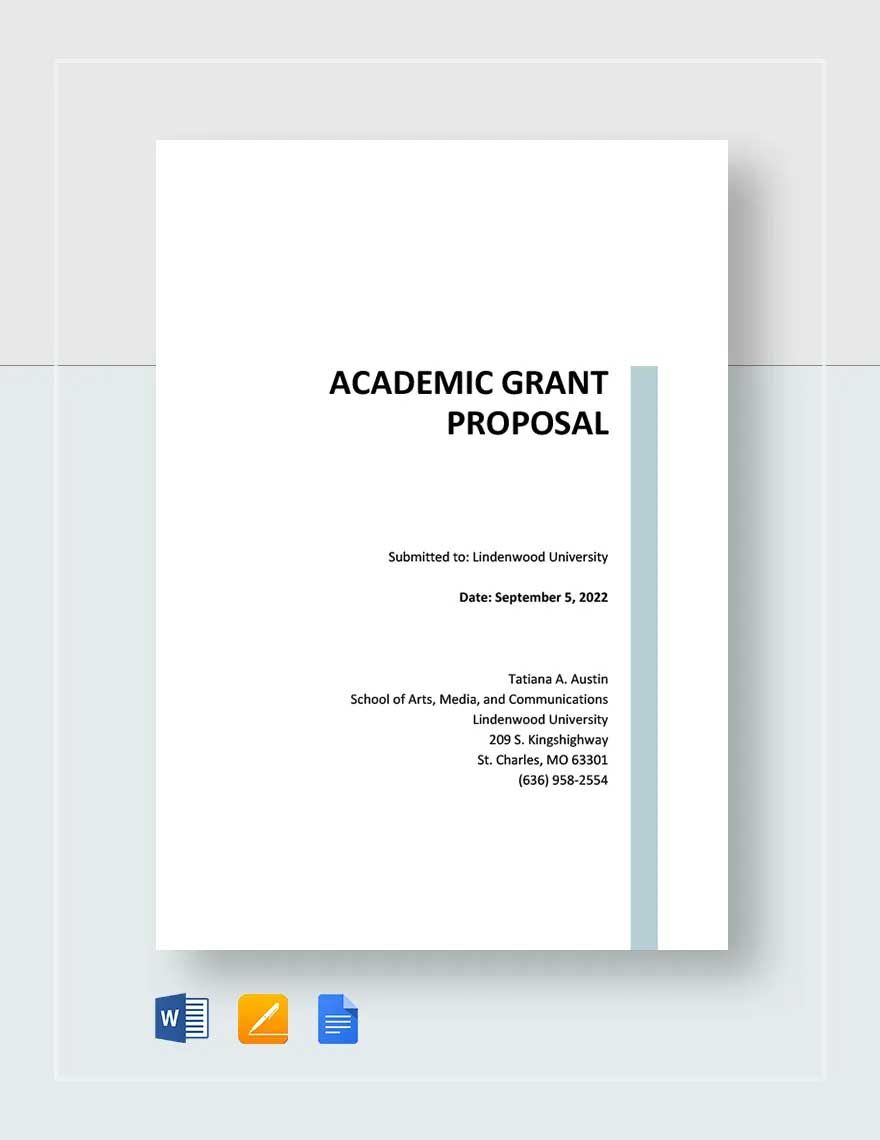 ACADEMIC GRANT PROPOSAL

Submitted to: Lindenwood University

Date: September 5, 2022

Tatiana A. Austin
School of Arts, Media, and Communications
Lindenwood University
209 S. Kingshighway
St. Charles, MO 63301
(636) 958-2554